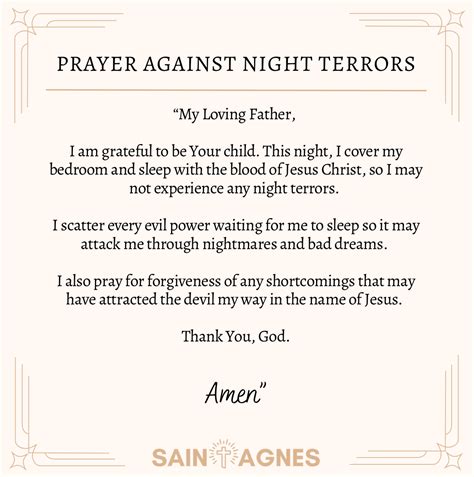 PRAYER AGAINST NIGHT TERRORS

"My Loving Father,

I am grateful to be Your child. This night, I cover my bedroom and sleep with the blood of Jesus Christ, so I may not experience any night terrors.

I scatter every evil power waiting for me to sleep so it may attack me through nightmares and bad dreams.

I also pray for forgiveness of any shortcomings that may have attracted the devil my way in the name of Jesus.

Thank You, God.

Amen"

SAINT AGNES